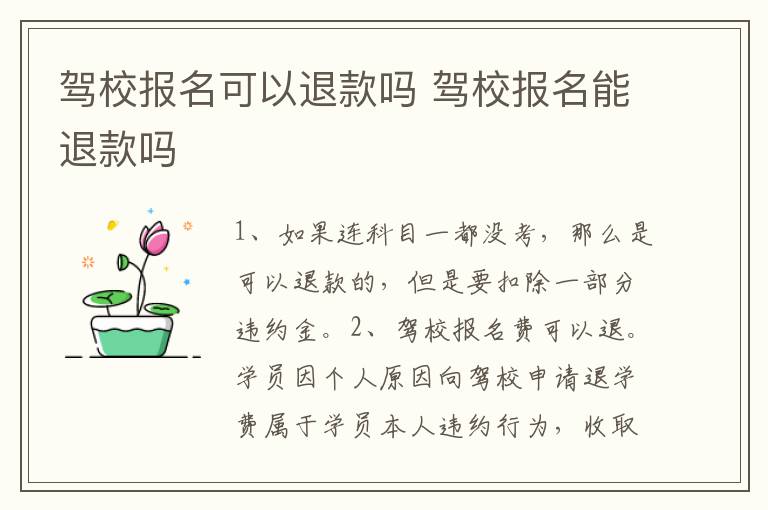 驾校报名可以退款吗 驾校报名能退款吗

1、如果连科目一都没考，那么是可以退款的，但是要扣除一部分违约金。2、驾校报名费可以退。学员因个人原因向驾校申请退学费属于学员本人违约行为，收取